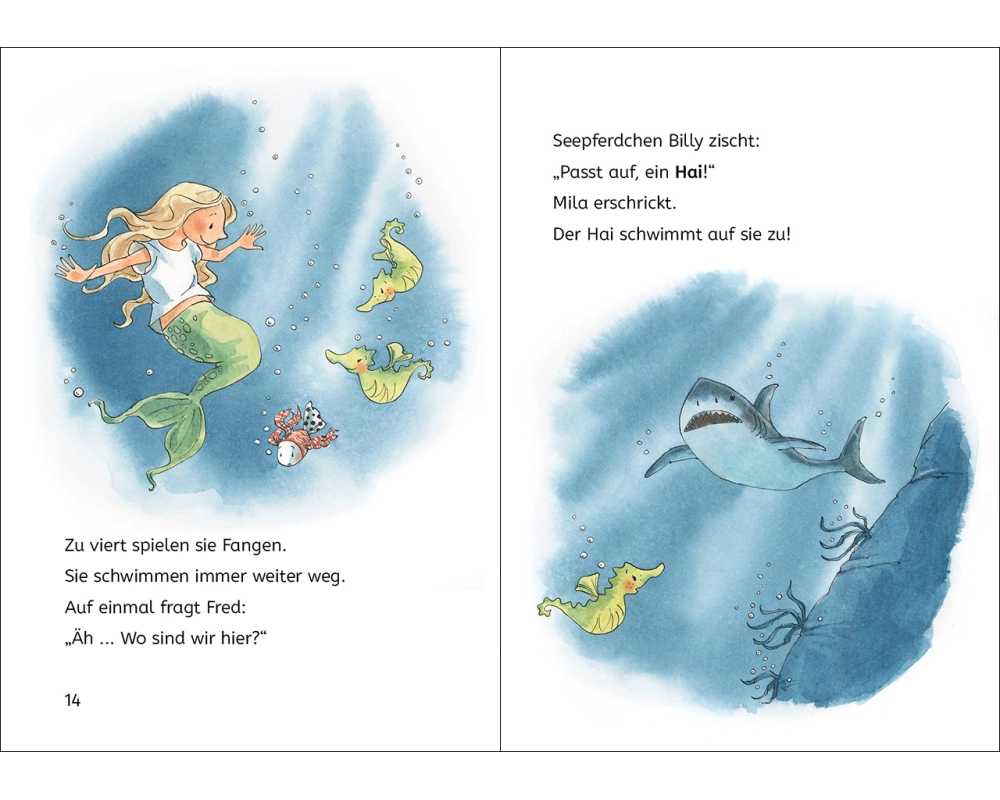 Zu viert spielen sie Fangen.
Sie schwimmen immer weiter weg.
Auf einmal fragt Fred:
„Äh ... Wo sind wir hier?“

14

Seepferdchen Billy zischt:
„Passt auf, ein Hai!“
Mila erschrickt.
Der Hai schwimmt auf sie zu!